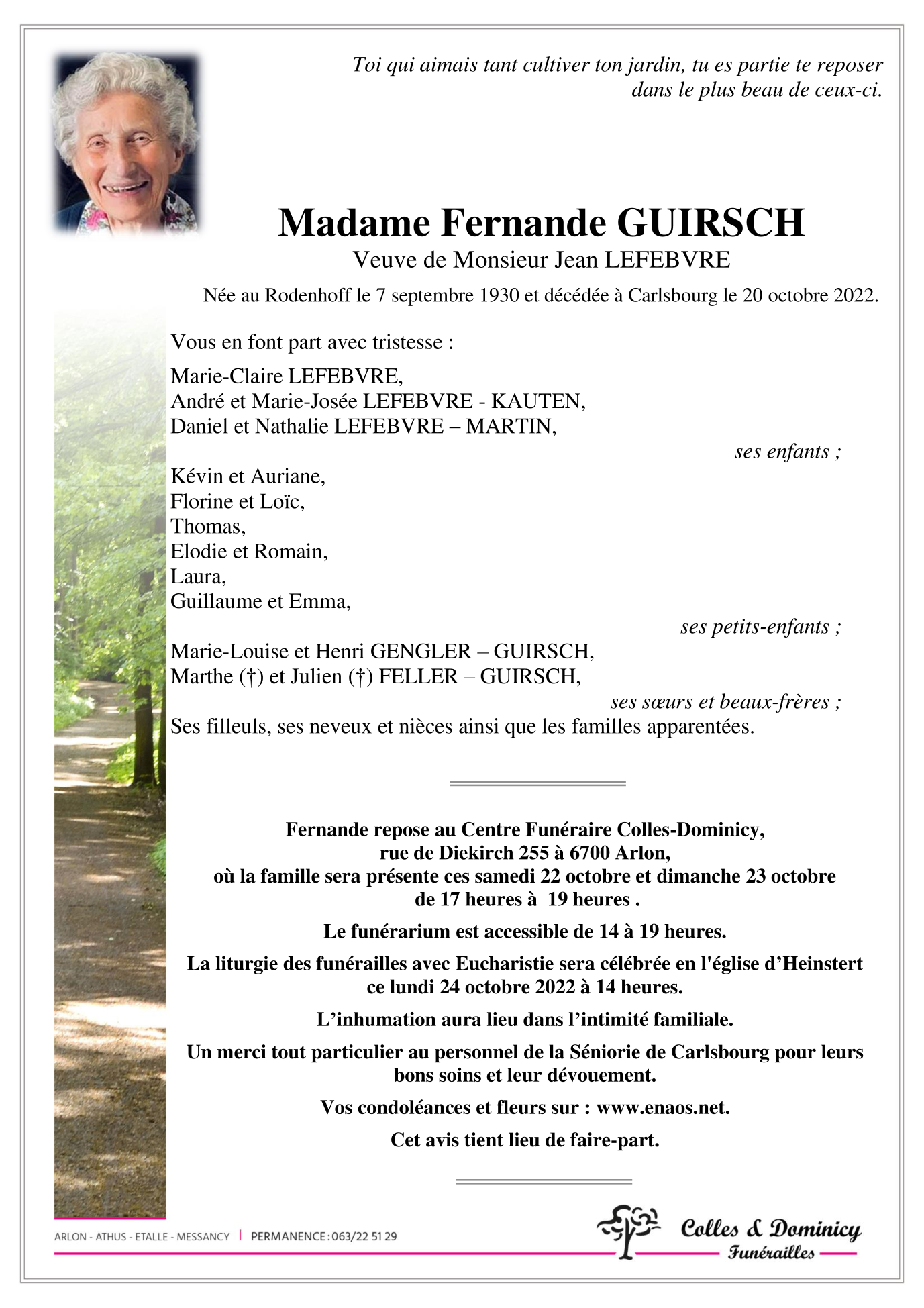 Toi qui aimais tant cultiver ton jardin, tu es partie te reposer dans le plus beau de ceux-ci.

Madame Fernande GUIRSCH

Veuve de Monsieur Jean LEFEBVRE

Née au Rodenhoff le 7 septembre 1930 et décédée à Carlsbourg le 20 octobre 2022.

Vous en font part avec tristesse :

Marie-Claire LEFEBVRE,
André et Marie-Josée LEFEBVRE - KAUTEN,
Daniel et Nathalie LEFEBVRE – MARTIN,

ses enfants ;

Kévin et Auriane,
Florine et Loïc,
Thomas,
Elodie et Romain,
Laura,
Guillaume et Emma,

ses petits-enfants ;

Marie-Louise et Henri GENGLER – GUIRSCH,
Marthe (†) et Julien (†) FELLER – GUIRSCH,

ses sœurs et beaux-frères ;

Ses filleuls, ses neveux et nièces ainsi que les familles apparentées.

Fernande repose au Centre Funéraire Colles-Dominicy, rue de Diekirch 255 à 6700 Arlon, où la famille sera présente ces samedi 22 octobre et dimanche 23 octobre de 17 heures à 19 heures .

Le funérarium est accessible de 14 à 19 heures.

La liturgie des funérailles avec Eucharistie sera célébrée en l'église d’Heinstert ce lundi 24 octobre 2022 à 14 heures.

L’inhumation aura lieu dans l’intimité familiale.

Un merci tout particulier au personnel de la Séniorie de Carlsbourg pour leurs bons soins et leur dévouement.

Vos condoléances et fleurs sur : www.enaos.net.

Cet avis tient lieu de faire-part.

ARLON - ATHUS - ETALLE - MESSANCY | PERMANENCE : 063/22 51 29

Colles & Dominicy
Funérailles